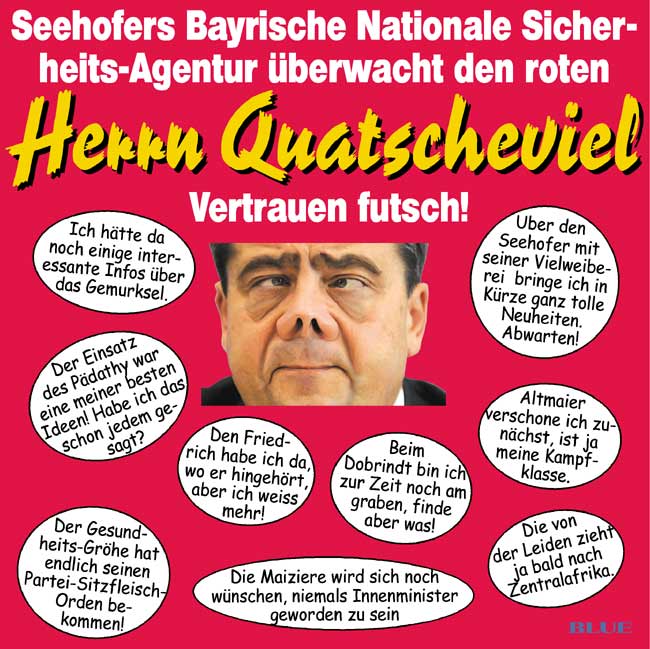 Seehofers Bayrische Nationale Sicherheits-Agentur überwacht den roten

Herrn Quatscheviel

Vertrauen futsch!

Ich hätte da noch einige interessante Infos über das Gemurksel.

Uber den Seehofer mit seiner Vielweiberei bringe ich in Kürze ganz tolle Neuheiten. Abwarten!

Der Einsatz des Pädathy war eine meiner besten Ideen! Habe ich das schon jedem gesagt?

Altmaier verschone ich zunächst, ist ja meine Kampfklasse.

Den Friedrich habe ich da, wo er hingehört, aber ich weiss mehr!

Beim Dobrindt bin ich zur Zeit noch am graben, finde aber was!

Der Gesundheits-Gröhe hat endlich seinen Partei-Sitzfleisch-Orden bekommen!

Die Maiziere wird sich noch wünschen, niemals Innenminister geworden zu sein

Die von der Leiden zieht ja bald nach Zentralafrika.

BLUE